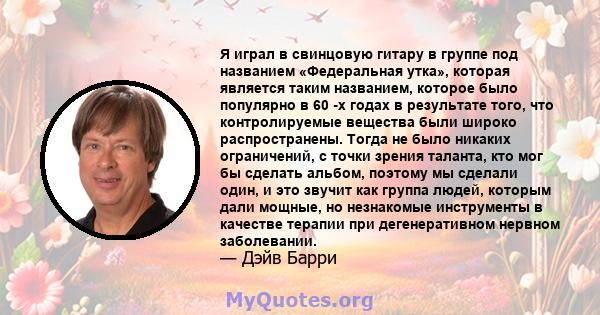 Я играл в свинцовую гитару в группе под названием «Федеральная утка», которая является таким названием, которое было популярно в 60 -х годах в результате того, что контролируемые вещества были широко распространены. Тогда не было никаких ограничений, с точки зрения таланта, кто мог бы сделать альбом, поэтому мы сделали один, и это звучит как группа людей, которым дали мощные, но незнакомые инструменты в качестве терапии при дегенеративном нервном заболевании.
— Дэйв Барри

MyQuotes.org